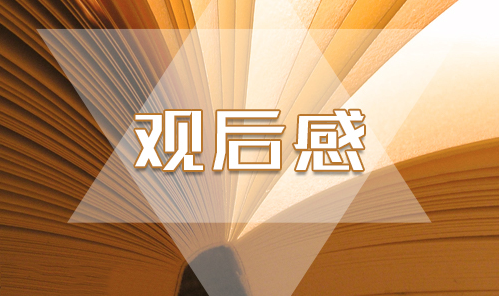 观后感